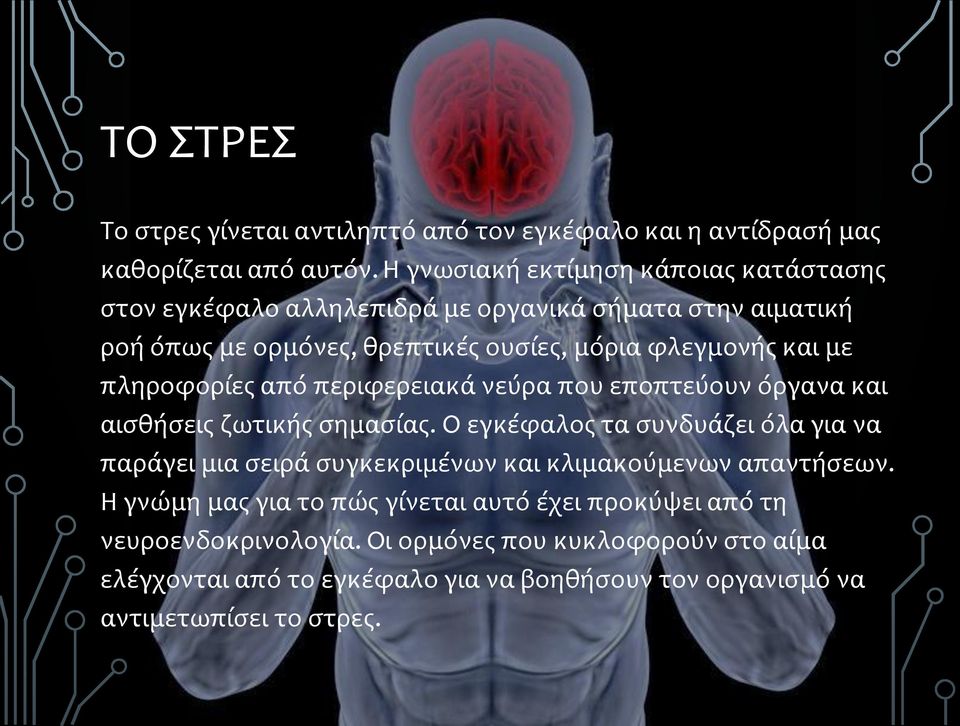 ΤΟ ΣΤΡΕΣ

Το στρες γίνεται αντιληπτό από τον εγκέφαλο και η αντίδρασή μας καθορίζεται από αυτόν. Η γνωσιακή εκτίμηση κάποιας κατάστασης στον εγκέφαλο αλληλεπιδρά με οργανικά σήματα στην αιματική ροή όπως με ορμόνες, θρεπτικές ουσίες, μόρια φλεγμονής και με πληροφορίες από περιφερειακά νεύρα που εποπτεύουν όργανα και αισθήσεις ζωτικής σημασίας. Ο εγκέφαλος τα συνδυάζει όλα για να παράγει μια σειρά συγκεκριμένων και κλιμακούμενων απαντήσεων. Η γνώμη μας για το πώς γίνεται αυτό έχει προκύψει από τη νευροενδοκρινολογία. Οι ορμόνες που κυκλοφορούν στο αίμα ελέγχονται από το εγκέφαλο για να βοηθήσουν τον οργανισμό να αντιμετωπίσει το στρες.